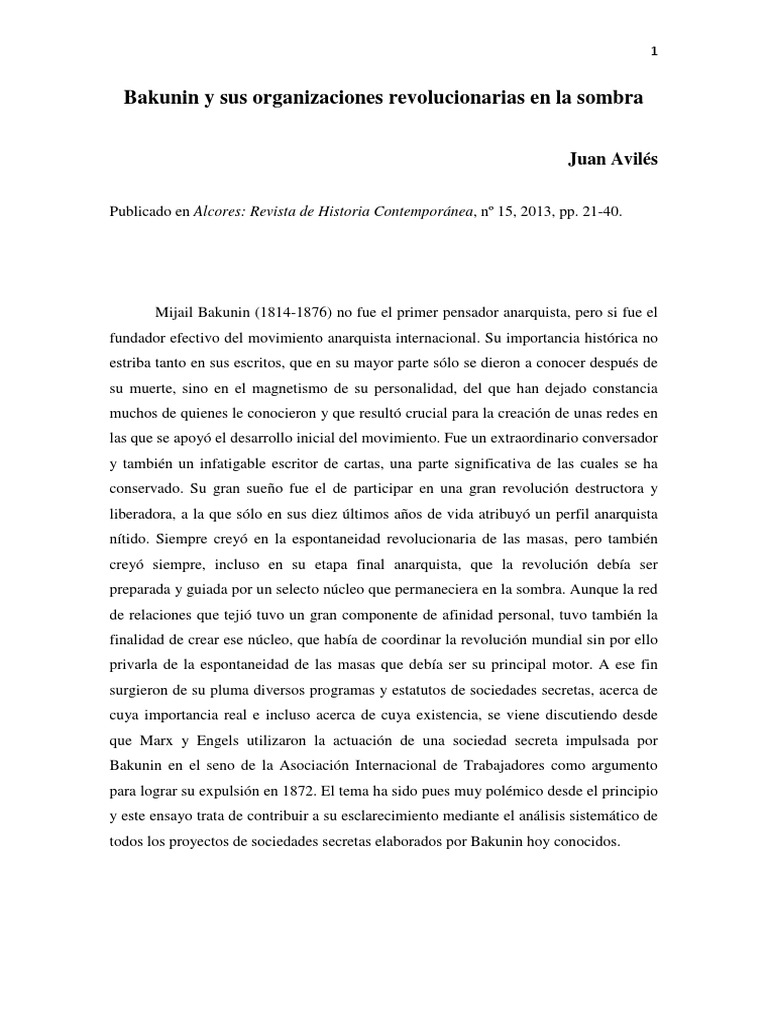 1

Bakunin y sus organizaciones revolucionarias en la sombra

Juan Avilés

Publicado en Alcores: Revista de Historia Contemporánea, nº 15, 2013, pp. 21-40.

Mijail Bakunin (1814-1876) no fue el primer pensador anarquista, pero si fue el fundador efectivo del movimiento anarquista internacional. Su importancia histórica no estriba tanto en sus escritos, que en su mayor parte sólo se dieron a conocer después de su muerte, sino en el magnetismo de su personalidad, del que han dejado constancia muchos de quienes le conocieron y que resultó crucial para la creación de unas redes en las que se apoyó el desarrollo inicial del movimiento. Fue un extraordinario conversador y también un infatigable escritor de cartas, una parte significativa de las cuales se ha conservado. Su gran sueño fue el de participar en una gran revolución destructora y liberadora, a la que sólo en sus diez últimos años de vida atribuyó un perfil anarquista nítido. Siempre creyó en la espontaneidad revolucionaria de las masas, pero también creyó siempre, incluso en su etapa final anarquista, que la revolución debía ser preparada y guiada por un selecto núcleo que permaneciera en la sombra. Aunque la red de relaciones que tejió tuvo un gran componente de afinidad personal, tuvo también la finalidad de crear ese núcleo, que había de coordinar la revolución mundial sin por ello privarla de la espontaneidad de las masas que debía ser su principal motor. A ese fin surgieron de su pluma diversos programas y estatutos de sociedades secretas, acerca de cuya importancia real e incluso acerca de cuya existencia, se viene discutiendo desde que Marx y Engels utilizaron la actuación de una sociedad secreta impulsada por Bakunin en el seno de la Asociación Internacional de Trabajadores como argumento para lograr su expulsión en 1872. El tema ha sido pues muy polémico desde el principio y este ensayo trata de contribuir a su esclarecimiento mediante el análisis sistemático de todos los proyectos de sociedades secretas elaborados por Bakunin hoy conocidos.